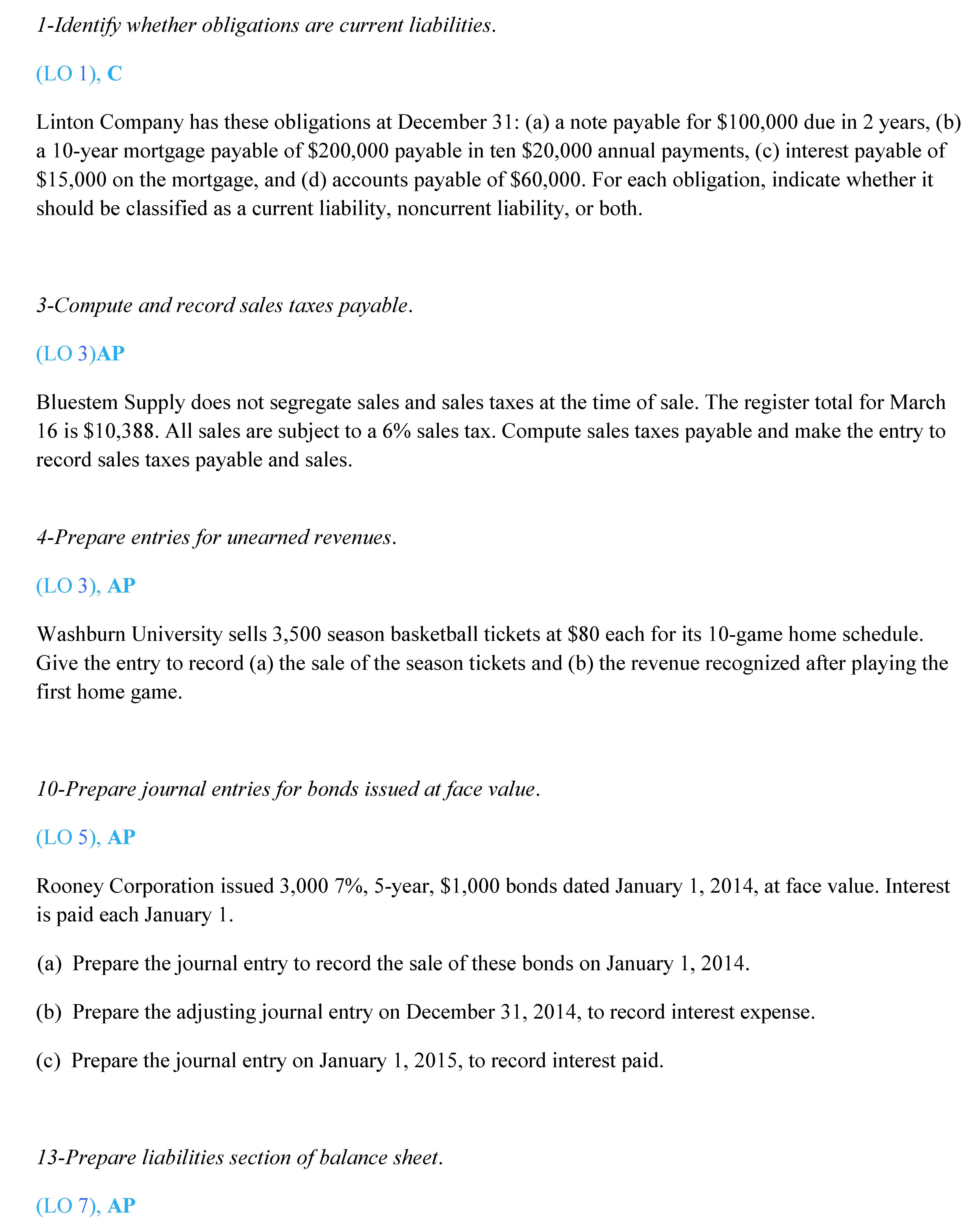 1-Identify whether obligations are current liabilities.

(LO 1), C

Linton Company has these obligations at December 31: (a) a note payable for \$100,000 due in 2 years, (b) a 10-year mortgage payable of \$200,000 payable in ten \$20,000 annual payments, (c) interest payable of \$15,000 on the mortgage, and (d) accounts payable of \$60,000. For each obligation, indicate whether it should be classified as a current liability, noncurrent liability, or both.

3-Compute and record sales taxes payable.

(LO 3)AP

Bluestem Supply does not segregate sales and sales taxes at the time of sale. The register total for March 16 is \$10,388. All sales are subject to a 6% sales tax. Compute sales taxes payable and make the entry to record sales taxes payable and sales.

4-Prepare entries for unearned revenues.

(LO 3), AP

Washburn University sells 3,500 season basketball tickets at \$80 each for its 10-game home schedule. Give the entry to record (a) the sale of the season tickets and (b) the revenue recognized after playing the first home game.

10-Prepare journal entries for bonds issued at face value.

(LO 5), AP

Rooney Corporation issued 3,000 7%, 5-year, \$1,000 bonds dated January 1, 2014, at face value. Interest is paid each January 1.

(a) Prepare the journal entry to record the sale of these bonds on January 1, 2014.

(b) Prepare the adjusting journal entry on December 31, 2014, to record interest expense.

(c) Prepare the journal entry on January 1, 2015, to record interest paid.

13-Prepare liabilities section of balance sheet.

(LO 7), AP